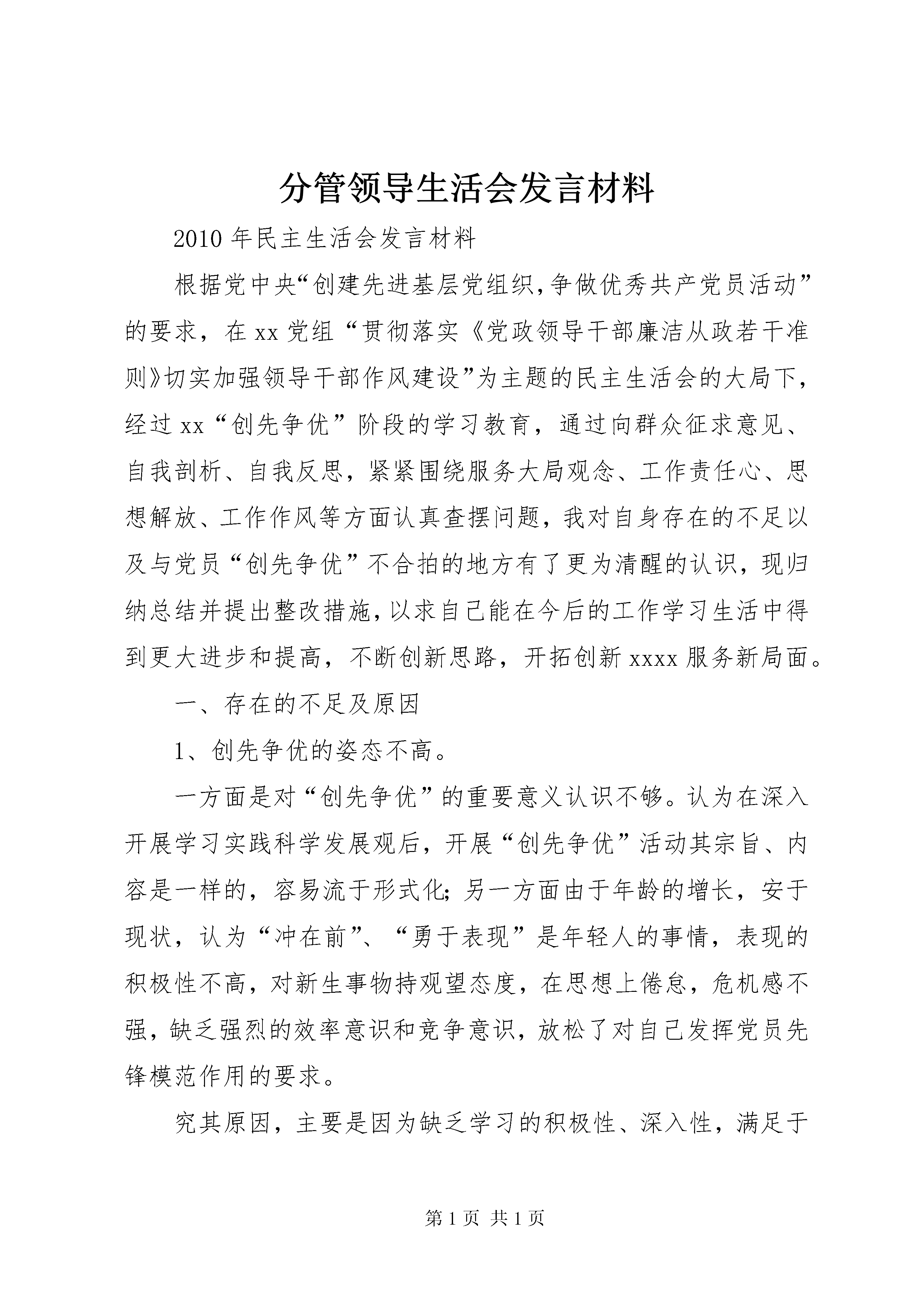 分管领导生活会发言材料

2010年民主生活会发言材料

根据党中央“创建先进基层党组织,争做优秀共产党员活动”的要求，在xx党组“贯彻落实《党政领导干部廉洁从政若干准则》切实加强领导干部作风建设”为主题的民主生活会的大局下，经过xx“创先争优”阶段的学习教育，通过向群众征求意见、自我剖析、自我反思，紧紧围绕服务大局观念、工作责任心、思想解放、工作作风等方面认真查摆问题，我对自身存在的不足以及与党员“创先争优”不合拍的地方有了更为清醒的认识，现归纳总结并提出整改措施,以求自己能在今后的工作学习生活中得到更大进步和提高，不断创新思路，开拓创新xxxx服务新局面。

一、存在的不足及原因

1、创先争优的姿态不高。

一方面是对“创先争优”的重要意义认识不够。认为在深入开展学习实践科学发展观后，开展“创先争优”活动其宗旨、内容是一样的，容易流于形式化;另一方面由于年龄的增长，安于现状，认为“冲在前”、“勇于表现”是年轻人的事情，表现的积极性不高，对新生事物持观望态度，在思想上倦怠，危机感不强，缺乏强烈的效率意识和竞争意识，放松了对自己发挥党员先锋模范作用的要求。

究其原因，主要是因为缺乏学习的积极性、深入性，满足于

第1页 共1页